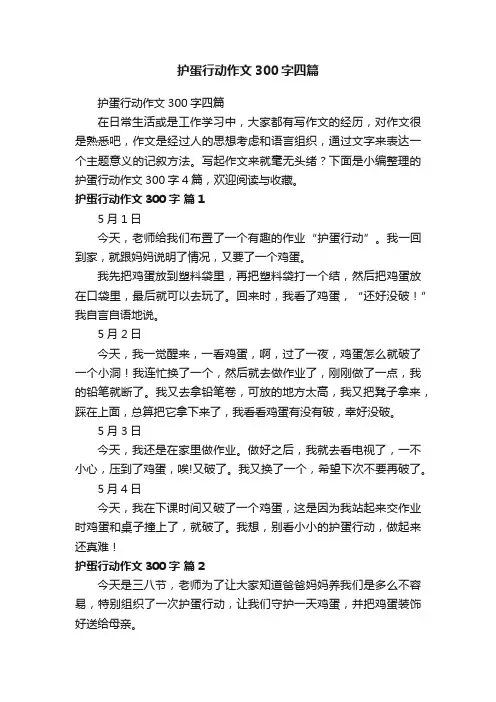 护蛋行动作文 300 字四篇

护蛋行动作文 300 字四篇

在日常生活或是工作学习中，大家都有写作文的经历，对作文很是熟悉吧，作文是经过人的思想考虑和语言组织，通过文字来表达一个主题意义的记叙方法。写起作文来就毫无头绪？下面是小编整理的护蛋行动作文 300 字 4 篇，欢迎阅读与收藏。

护蛋行动作文 300 字 篇 1

5 月 1 日

今天，老师给我们布置了一个有趣的作业“护蛋行动”。我一回到家，就跟妈妈说明了情况，又要了一个鸡蛋。

我先把鸡蛋放到塑料袋里，再把塑料袋打一个结，然后把鸡蛋放在口袋里，最后就可以去玩了。回来时，我看了鸡蛋，“还好没破！”我自言自语地说。

5 月 2 日

今天，我一觉醒来，一看鸡蛋，啊，过了一夜，鸡蛋怎么就破了一个小洞！我连忙换了一个，然后就去做作业了，刚刚做了一点，我的铅笔就断了。我又去拿铅笔卷，可放的地方太高，我又把凳子拿来，踩在上面，总算把它拿下来了，我看看鸡蛋有没有破，幸好没破。

5 月 3 日

今天，我还是在家里做作业。做好之后，我就去看电视了，一不小心，压到了鸡蛋，唉!又破了。我又换了一个，希望下次不要再破了。

5 月 4 日

今天，我在下课时间又破了一个鸡蛋，这是因为我站起来交作业时鸡蛋和桌子撞上了，就破了。我想，别看小小的护蛋行动，做起来还真难！

护蛋行动作文 300 字 篇 2

今天是三八节，老师为了让大家知道爸爸妈妈养我们是多么不容易，特别组织了一次护蛋行动，让我们守护一天鸡蛋，并把鸡蛋装饰好送给母亲。